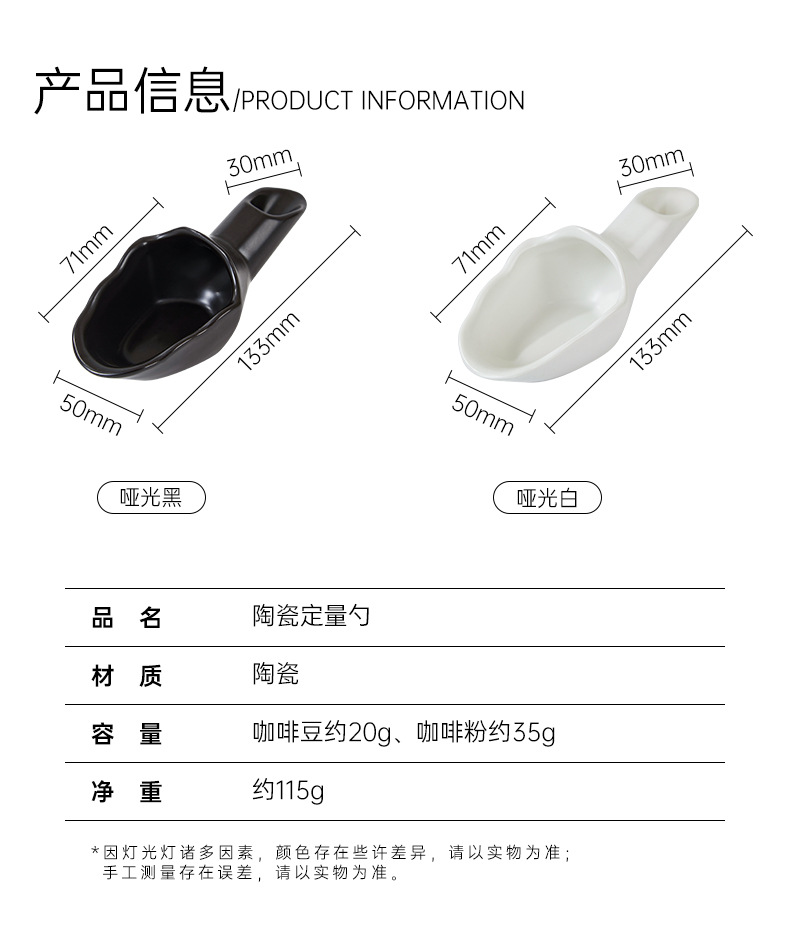 产品信息/PRODUCT INFORMATION

30mm

71mm

133mm

50mm

哑光黑

30mm

71mm

133mm

50mm

哑光白

品 名
陶瓷定量勺

材 质
陶瓷

容 量
咖啡豆约20g、咖啡粉约35g

净 重
约115g

*因灯光灯诸多因素，颜色存在些许差异，请以实物为准；
手工测量存在误差，请以实物为准。